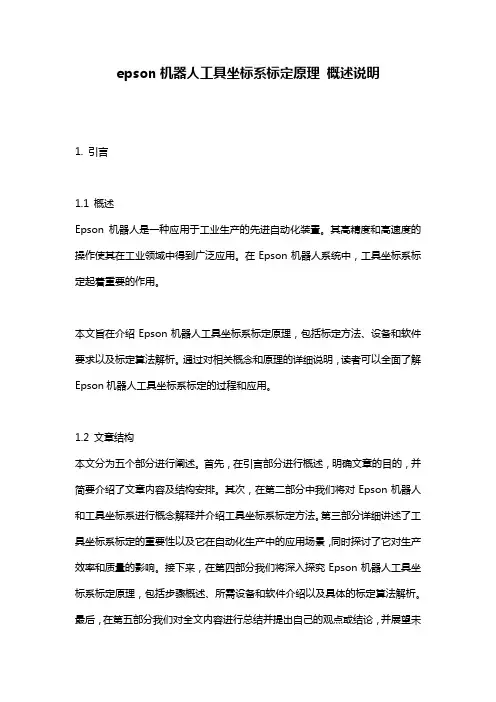 epson 机器人工具坐标系标定原理 概述说明

1. 引言

1.1 概述

Epson 机器人是一种应用于工业生产的先进自动化装置。其高精度和高速度的操作使其在工业领域中得到广泛应用。在 Epson 机器人系统中，工具坐标系标定起着重要的作用。

本文旨在介绍 Epson 机器人工具坐标系标定原理，包括标定方法、设备和软件要求以及标定算法解析。通过对相关概念和原理的详细说明，读者可以全面了解 Epson 机器人工具坐标系标定的过程和应用。

1.2 文章结构

本文分为五个部分进行阐述。首先，在引言部分进行概述，明确文章的目的，并简要介绍了文章内容及结构安排。其次，在第二部分中我们将对 Epson 机器人和工具坐标系进行概念解释并介绍工具坐标系标定方法。第三部分详细讲述了工具坐标系标定的重要性以及它在自动化生产中的应用场景，同时探讨了它对生产效率和质量的影响。接下来，在第四部分我们将深入探究 Epson 机器人工具坐标系标定原理，包括步骤概述、所需设备和软件介绍以及具体的标定算法解析。最后，在第五部分我们对全文内容进行总结并提出自己的观点或结论，并展望未